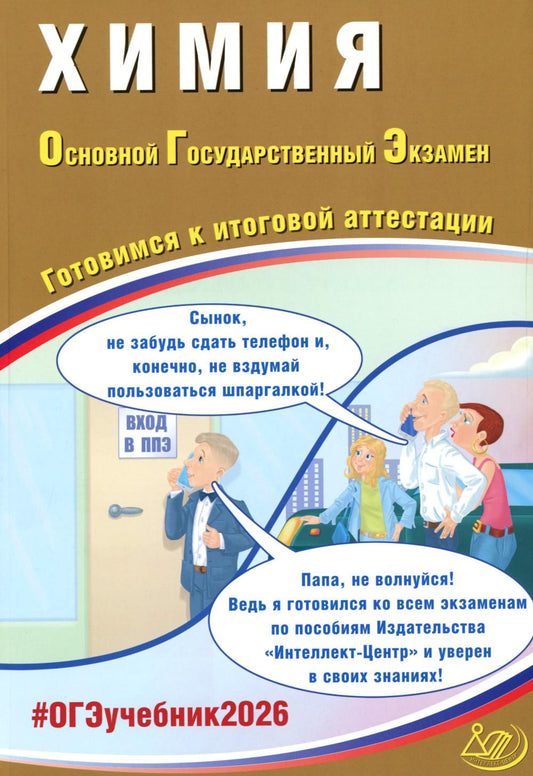 ХИМИЯ

Основной Государственный Экзамен

Готовимся к итоговой аттестации

Сынок, не забудь сдать телефон и, конечно, не вздумай пользоваться шпаргалкой!

ВХОД В ППЭ

Папа, не волнуйся! Ведь я готовился ко всем экзаменам по пособиям Издательства «Интеллект-Центр» и уверен в своих знаниях!

#ОГЭучебник2026